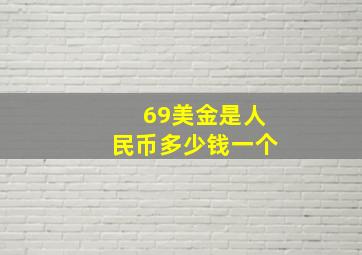 69美金是人民币多少钱一个